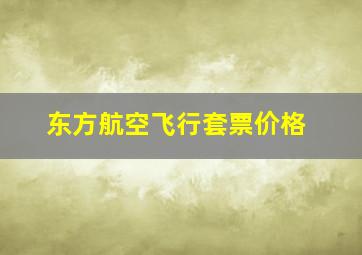 东方航空飞行套票价格